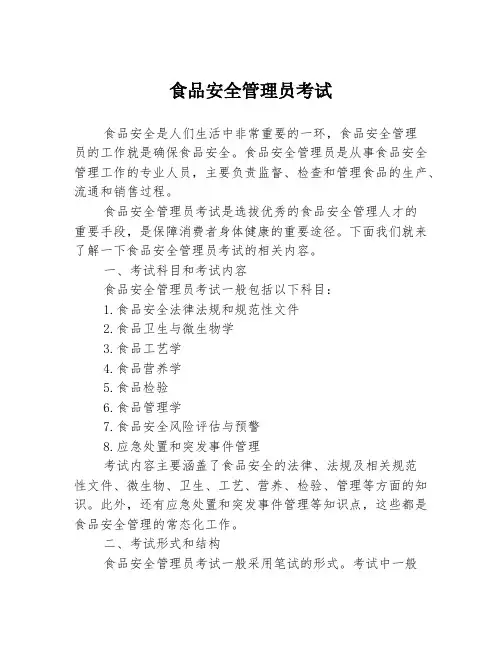 食品安全管理员考试

食品安全是人们生活中非常重要的一环，食品安全管理员的工作就是确保食品安全。食品安全管理员是从事食品安全管理工作的专业人员，主要负责监督、检查和管理食品的生产、流通和销售过程。

食品安全管理员考试是选拔优秀的食品安全管理人才的重要手段，是保障消费者身体健康的重要途径。下面我们就来了解一下食品安全管理员考试的相关内容。

一、考试科目和考试内容

食品安全管理员考试一般包括以下科目：

1.食品安全法律法规和规范性文件

2.食品卫生与微生物学

3.食品工艺学

4.食品营养学

5.食品检验

6.食品管理学

7.食品安全风险评估与预警

8.应急处置和突发事件管理

考试内容主要涵盖了食品安全的法律、法规及相关规范性文件、微生物、卫生、工艺、营养、检验、管理等方面的知识。此外，还有应急处置和突发事件管理等知识点，这些都是食品安全管理的常态化工作。

二、考试形式和结构

食品安全管理员考试一般采用笔试的形式。考试中一般